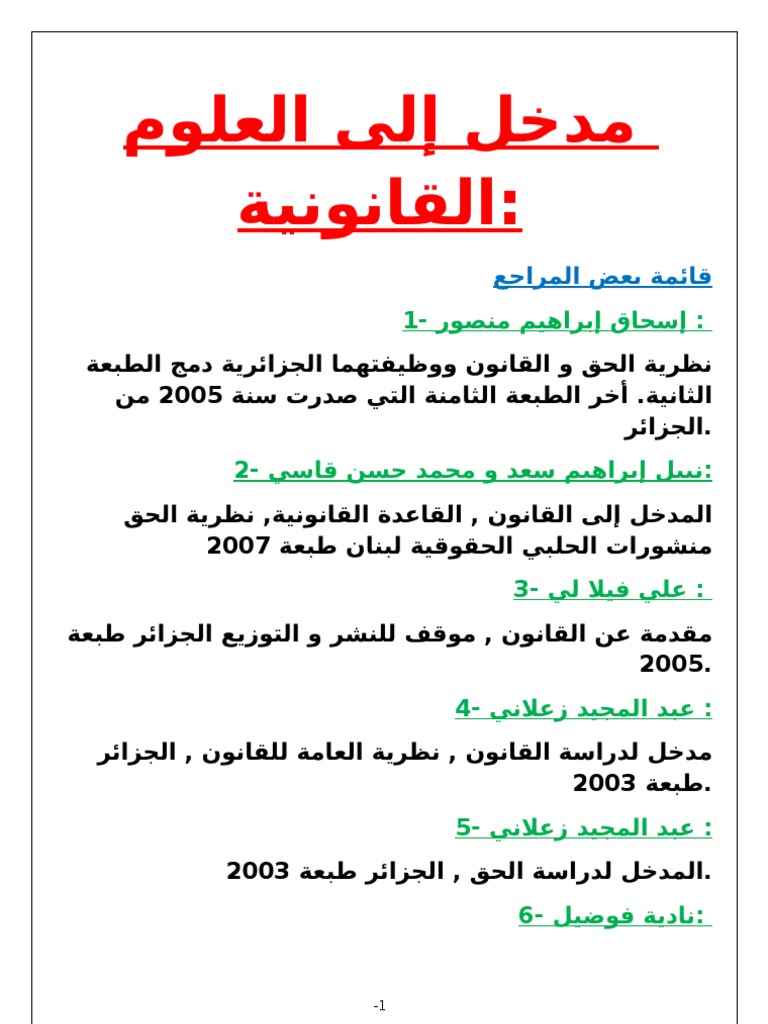 مدخل إلى العلوم القانونية:

قائمة بعض المراجع

1- إسحاق إبراهيم منصور :

نظرية الحق و القانون ووظيفتهما الجزائرية دمج الطبعة الثانية. أخر الطبعة الثامنة التي صدرت سنة 2005 من الجزائر.

2- نبيل إبراهيم سعد و محمد حسن قاسي:

المدخل إلى القانون , القاعدة القانونية, نظرية الحق منشورات الحلبي الحقوقية لبنان طبعة 2007

3- علي فيلا لي :

مقدمة عن القانون , موقف للنشر و التوزيع الجزائر طبعة 2005.

4- عبد المجيد زعلاني :

مدخل لدراسة القانون , نظرية العامة للقانون , الجزائر طبعة 2003.

5- عبد المجيد زعلاني :

المدخل لدراسة الحق , الجزائر طبعة 2003.

6- نادية فوضيل:

-1